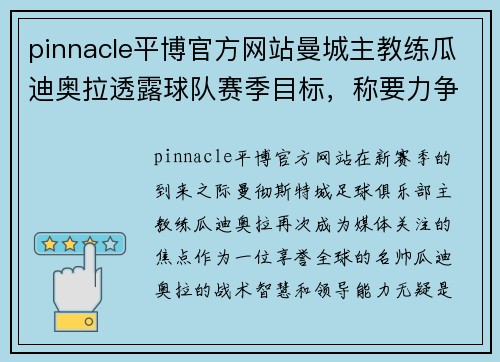 pinnacle平博官方网站曼城主教练瓜迪奥拉透露球队赛季目标，称要力争

pinnacle平博官方网站在新赛季的到来之际曼彻斯特城足球俱乐部主教练瓜迪奥拉再次成为媒体关注的焦点作为一位享誉全球的名帅瓜迪奥拉的战术智慧和领导能力无疑是